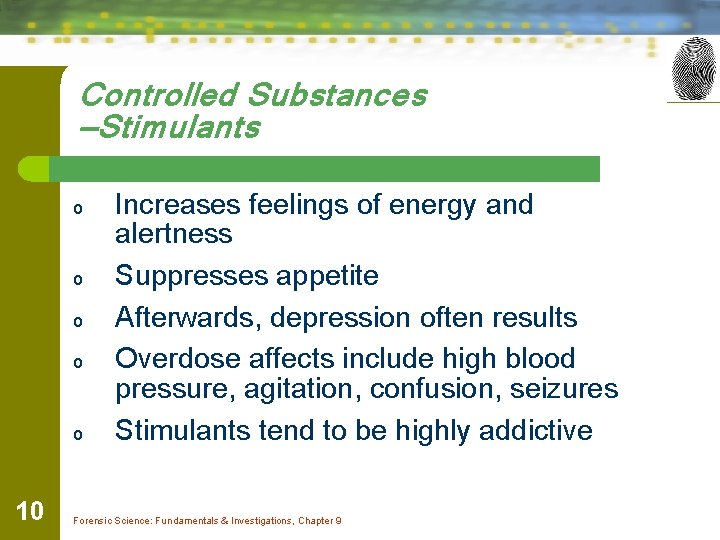 Controlled Substances –Stimulants

o Increases feelings of energy and alertness
o Suppresses appetite
o Afterwards, depression often results
o Overdose affects include high blood pressure, agitation, confusion, seizures
o Stimulants tend to be highly addictive

10

Forensic Science: Fundamentals & Investigations, Chapter 9